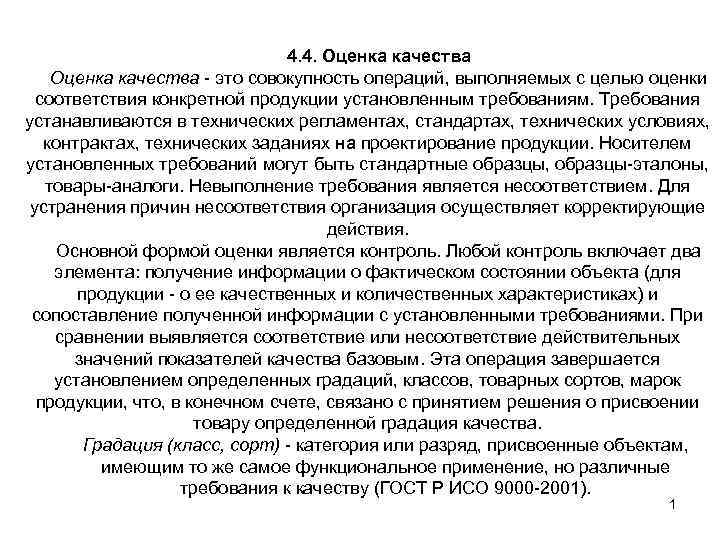 4.4. Оценка качества

Оценка качества - это совокупность операций, выполняемых с целью оценки соответствия конкретной продукции установленным требованиям. Требования устанавливаются в технических регламентах, стандартах, технических условиях, контрактах, технических заданиях на проектирование продукции. Носителем установленных требований могут быть стандартные образцы, образцы-эталоны, товары-аналоги. Невыполнение требования является несоответствием. Для устранения причин несоответствия организация осуществляет корректирующие действия.

Основной формой оценки является контроль. Любой контроль включает два элемента: получение информации о фактическом состоянии объекта (для продукции - о ее качественных и количественных характеристиках) и сопоставление полученной информации с установленными требованиями. При сравнении выявляется соответствие или несоответствие действительных значений показателей качества базовым. Эта операция завершается установлением определенных градаций, классов, товарных сортов, марок продукции, что, в конечном счете, связано с принятием решения о присвоении товару определенной градация качества.

Градация (класс, сорт) - категория или разряд, присвоенные объектам, имеющим то же самое функциональное применение, но различные требования к качеству (ГОСТ Р ИСО 9000-2001).

1